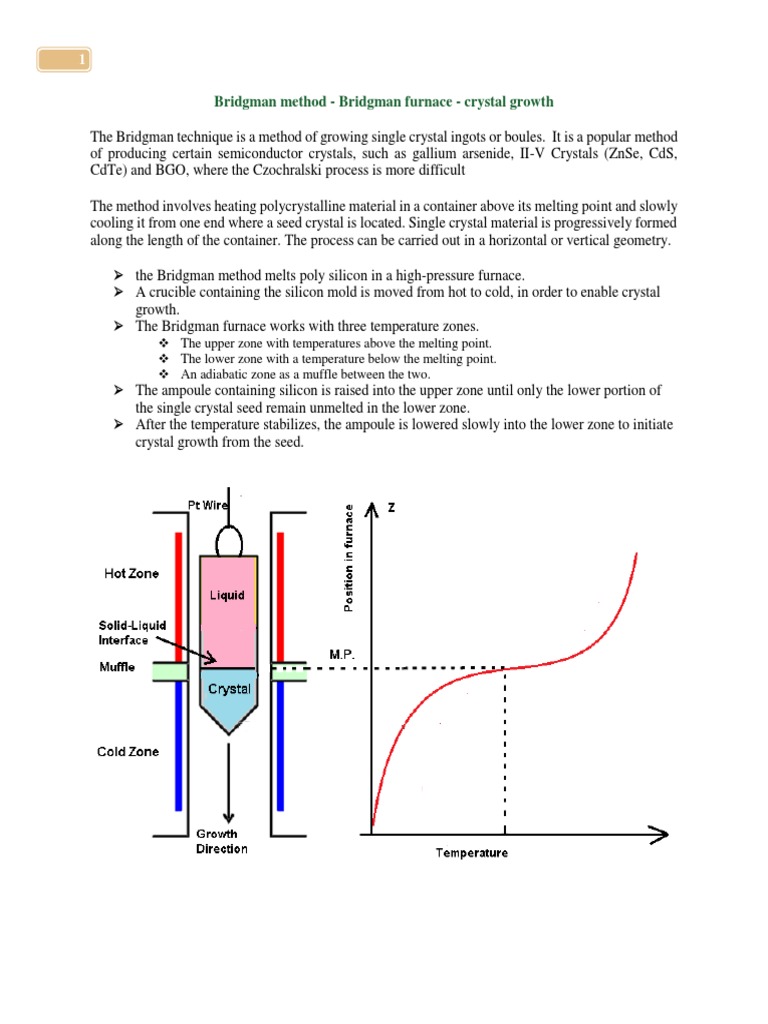 1

Bridgman method - Bridgman furnace - crystal growth

The Bridgman technique is a method of growing single crystal ingots or boules. It is a popular method of producing certain semiconductor crystals, such as gallium arsenide, II-V Crystals (ZnSe, CdS, CdTe) and BGO, where the Czochralski process is more difficult

The method involves heating polycrystalline material in a container above its melting point and slowly cooling it from one end where a seed crystal is located. Single crystal material is progressively formed along the length of the container. The process can be carried out in a horizontal or vertical geometry.

➢ the Bridgman method melts poly silicon in a high-pressure furnace.
➢ A crucible containing the silicon mold is moved from hot to cold, in order to enable crystal growth.
➢ The Bridgman furnace works with three temperature zones.
❖ The upper zone with temperatures above the melting point.
❖ The lower zone with a temperature below the melting point.
❖ An adiabatic zone as a muffle between the two.
➢ The ampoule containing silicon is raised into the upper zone until only the lower portion of the single crystal seed remain unmelted in the lower zone.
➢ After the temperature stabilizes, the ampoule is lowered slowly into the lower zone to initiate crystal growth from the seed.

Pt Wire
Hot Zone
Liquid
Solid-Liquid Interface
Muffle
Crystal
Cold Zone
Growth Direction
Position in furnace
Z
M.P.
Temperature